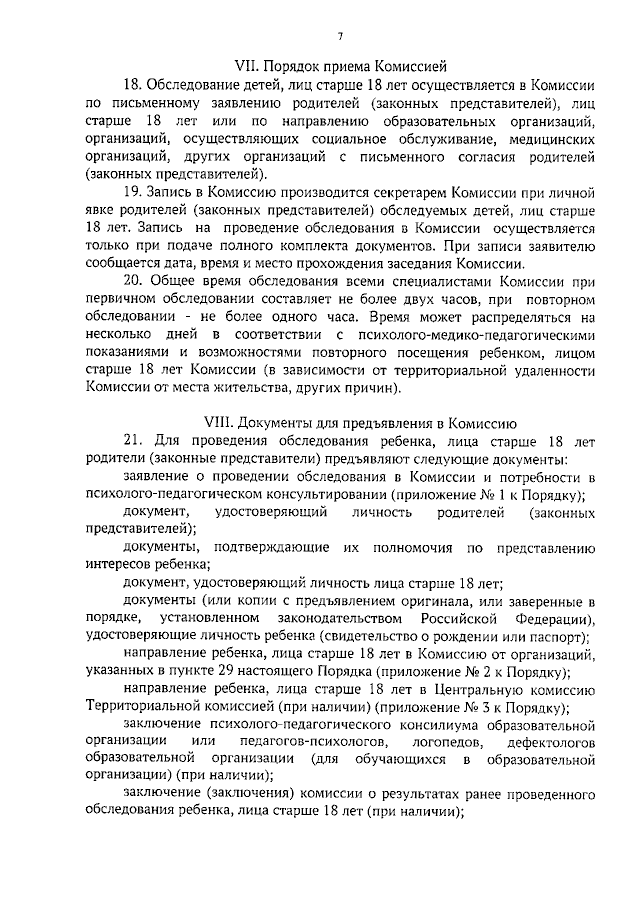 7

VII. Порядок приема Комиссией

18. Обследование детей, лиц старше 18 лет осуществляется в Комиссии по письменному заявлению родителей (законных представителей), лиц старше 18 лет или по направлению образовательных организаций, организаций, осуществляющих социальное обслуживание, медицинских организаций, других организаций с письменного согласия родителей (законных представителей).

19. Запись в Комиссию производится секретарем Комиссии при личной явке родителей (законных представителей) обследуемых детей, лиц старше 18 лет. Запись на проведение обследования в Комиссии осуществляется только при подаче полного комплекта документов. При записи заявителю сообщается дата, время и место прохождения заседания Комиссии.

20. Общее время обследования всеми специалистами Комиссии при первичном обследовании составляет не более двух часов, при повторном обследовании - не более одного часа. Время может распределяться на несколько дней в соответствии с психолого-медико-педагогическими показаниями и возможностями повторного посещения ребенком, лицом старше 18 лет Комиссии (в зависимости от территориальной удаленности Комиссии от места жительства, других причин).

VIII. Документы для предъявления в Комиссию

21. Для проведения обследования ребенка, лица старше 18 лет родители (законные представители) предъявляют следующие документы:

заявление о проведении обследования в Комиссии и потребности в психолого-педагогическом консультировании (приложение № 1 к Порядку);

документ, удостоверяющий личность родителей (законных представителей);

документы, подтверждающие их полномочия по представлению интересов ребенка;

документ, удостоверяющий личность лица старше 18 лет;

документы (или копии с предъявлением оригинала, или заверенные в порядке, установленном законодательством Российской Федерации), удостоверяющие личность ребенка (свидетельство о рождении или паспорт);

направление ребенка, лица старше 18 лет в Комиссию от организаций, указанных в пункте 29 настоящего Порядка (приложение № 2 к Порядку);

направление ребенка, лица старше 18 лет в Центральную комиссию Территориальной комиссией (при наличии) (приложение № 3 к Порядку);

заключение психолого-педагогического консилиума образовательной организации или педагогов-психологов, логопедов, дефектологов образовательной организации (для обучающихся в образовательной организации) (при наличии);

заключение (заключения) комиссии о результатах ранее проведенного обследования ребенка, лица старше 18 лет (при наличии);